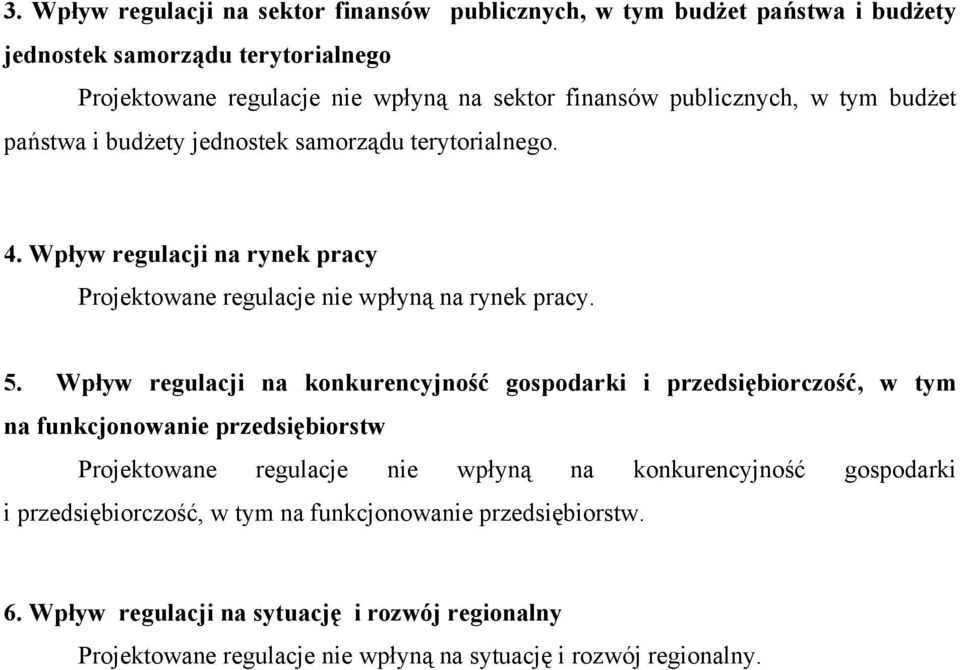 3. Wpływ regulacji na sektor finansów publicznych, w tym budżet państwa i budżety jednostek samorządu terytorialnego

Projektowane regulacje nie wpłyną na sektor finansów publicznych, w tym budżet państwa i budżety jednostek samorządu terytorialnego.

4. Wpływ regulacji na rynek pracy

Projektowane regulacje nie wpłyną na rynek pracy.

5. Wpływ regulacji na konkurencyjność gospodarki i przedsiębiorczość, w tym na funkcjonowanie przedsiębiorstw

Projektowane regulacje nie wpłyną na konkurencyjność gospodarki i przedsiębiorczość, w tym na funkcjonowanie przedsiębiorstw.

6. Wpływ regulacji na sytuację i rozwój regionalny

Projektowane regulacje nie wpłyną na sytuację i rozwój regionalny.